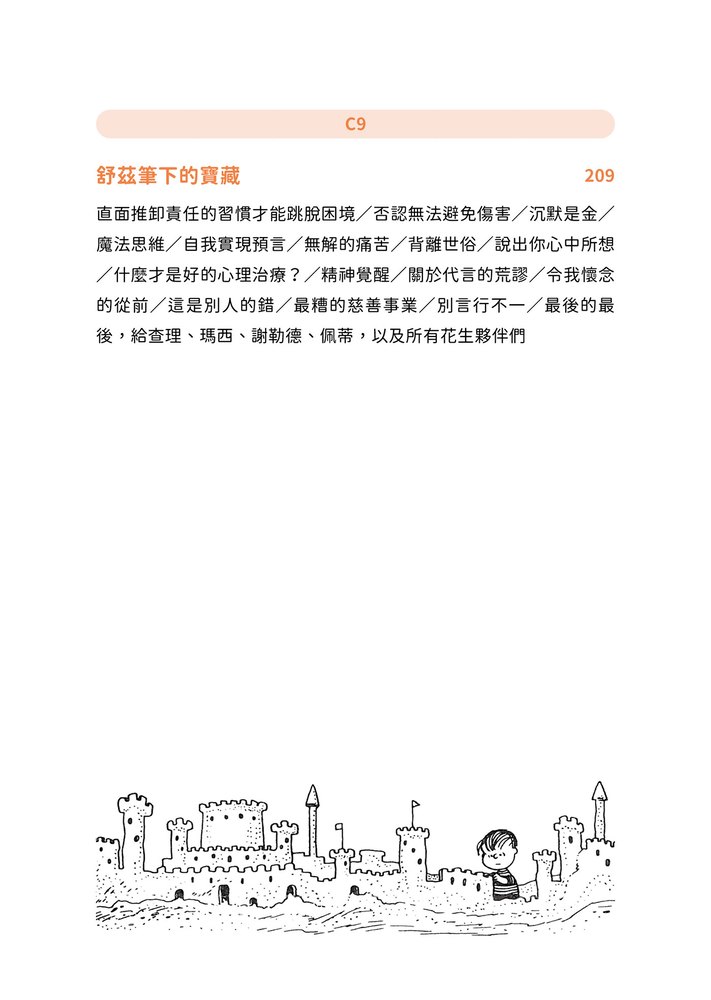 C9

舒茲筆下的寶藏 209

直面推卸責任的習慣才能跳脫困境／否認無法避免傷害／沉默是金／魔法思維／自我實現預言／無解的痛苦／背離世俗／說出你心中所想／什麼才是好的心理治療？／精神覺醒／關於代言的荒謬／令我懷念的從前／這是別人的錯／最糟的慈善事業／別言行不一／最後的最後，給查理、瑪西、謝勒德、佩蒂，以及所有花生夥伴們